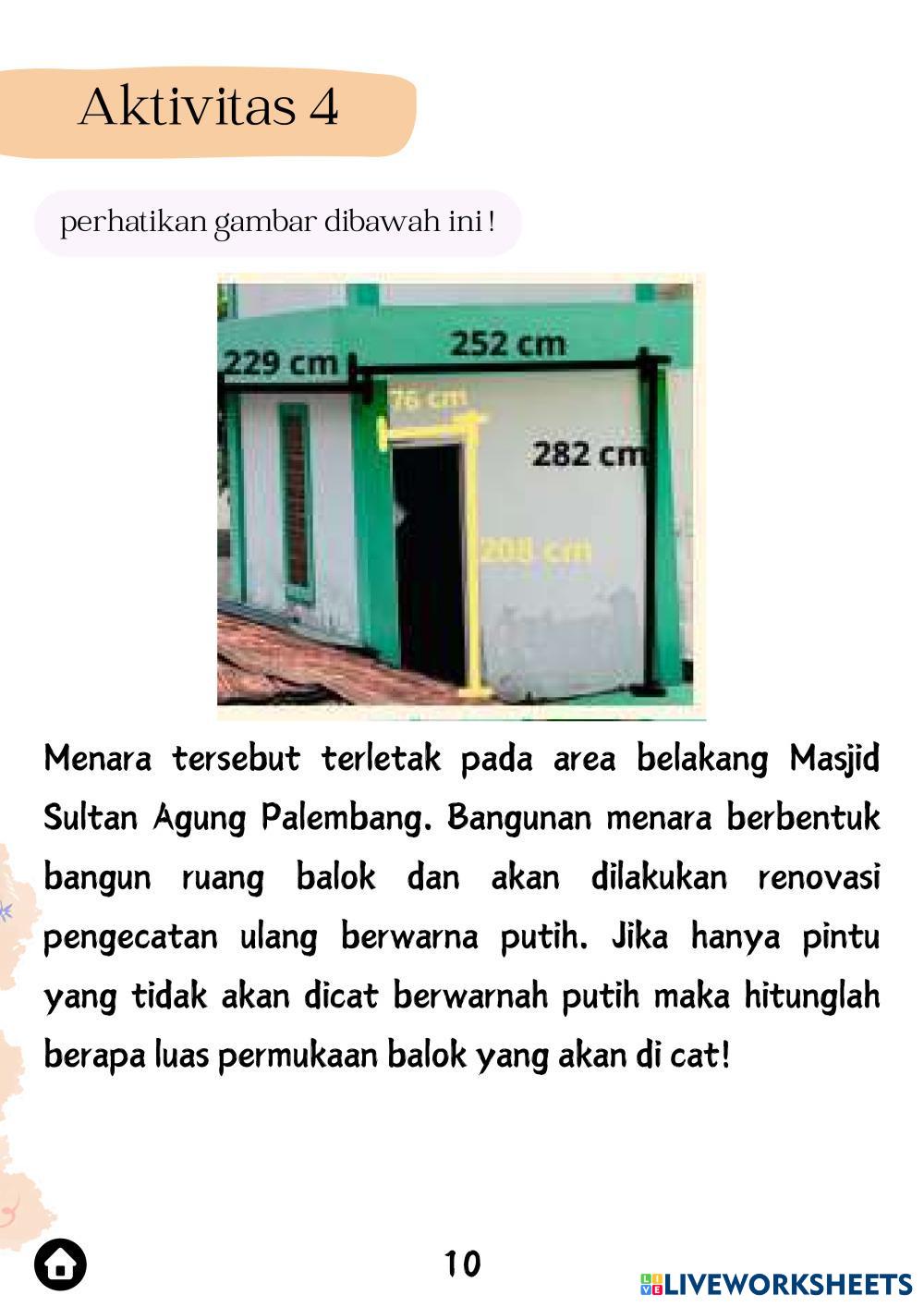 Aktivitas 4

perhatikan gambar dibawah ini !

229 cm
252 cm
76 cm
282 cm
208 cm

Menara tersebut terletak pada area belakang Masjid Sultan Agung Palembang. Bangunan menara berbentuk bangun ruang balok dan akan dilakukan renovasi pengecatan ulang berwarna putih. Jika hanya pintu yang tidak akan dicat berwarnah putih maka hitunglah berapa luas permukaan balok yang akan di cat!

10

LIVEWORKSHEETS